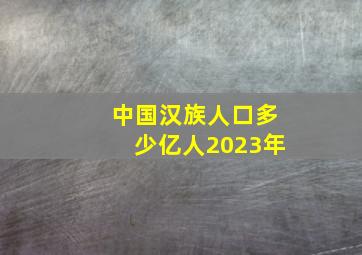 中国汉族人口多少亿人2023年